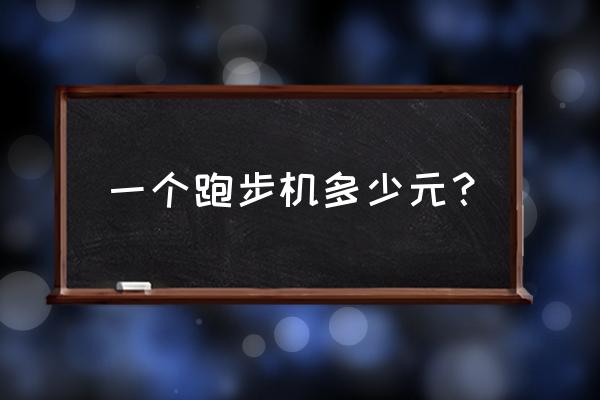 一个跑步机多少元？